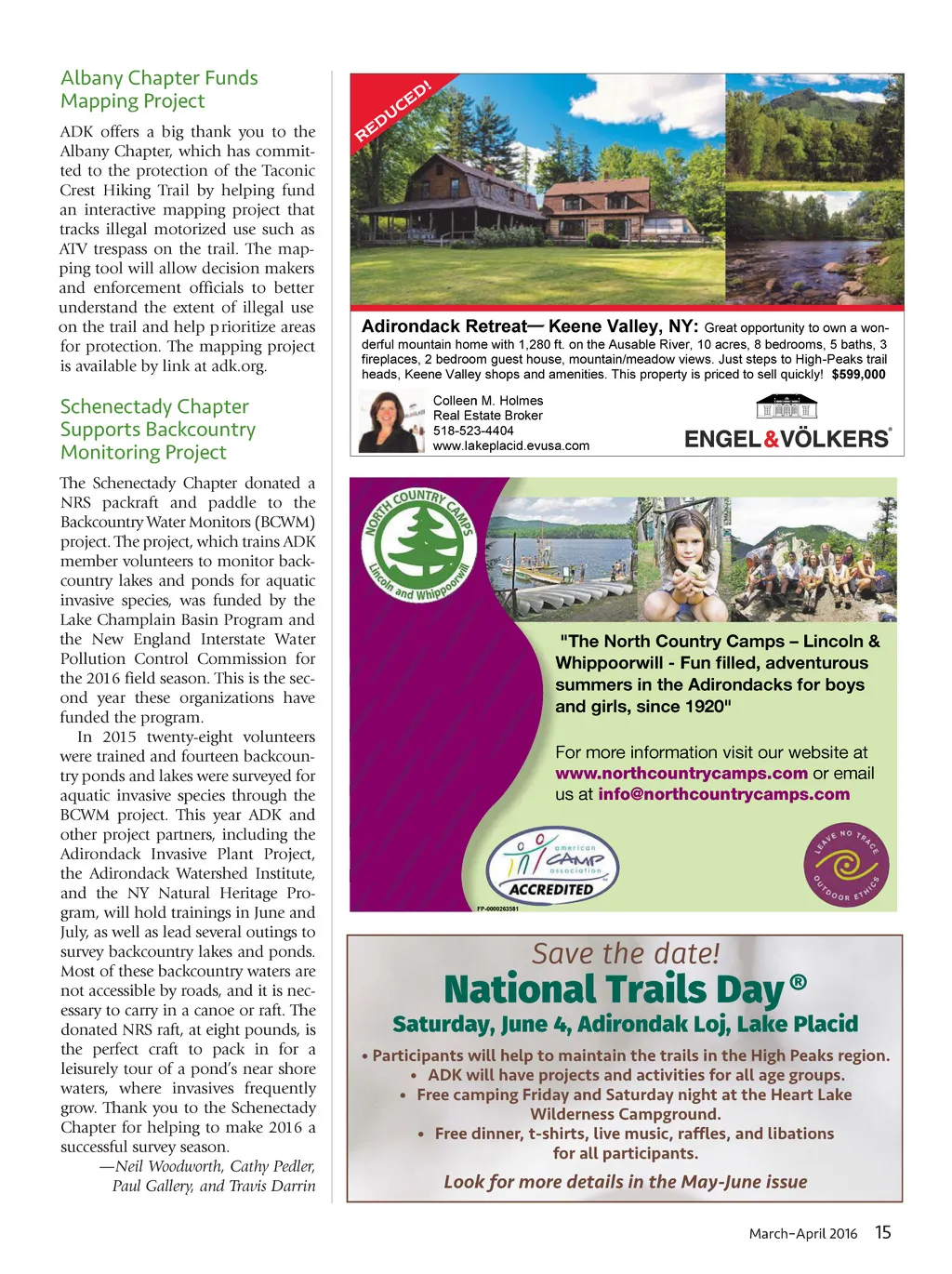 Albany Chapter Funds Mapping Project

ADK offers a big thank you to the Albany Chapter, which has committed to the protection of the Taconic Crest Hiking Trail by helping fund an interactive mapping project that tracks illegal motorized use such as ATV trespass on the trail. The mapping tool will allow decision makers and enforcement officials to better understand the extent of illegal use on the trail and help prioritize areas for protection. The mapping project is available by link at adk.org.

Schenectady Chapter Supports Backcountry Monitoring Project

The Schenectady Chapter donated a NRS packraft and paddle to the Backcountry Water Monitors (BCWM) project. The project, which trains ADK member volunteers to monitor backcountry lakes and ponds for aquatic invasive species, was funded by the Lake Champlain Basin Program and the New England Interstate Water Pollution Control Commission for the 2016 field season. This is the second year these organizations have funded the program.

In 2015 twenty-eight volunteers were trained and fourteen backcountry ponds and lakes were surveyed for aquatic invasive species through the BCWM project. This year ADK and other project partners, including the Adirondack Invasive Plant Project, the Adirondack Watershed Institute, and the NY Natural Heritage Program, will hold trainings in June and July, as well as lead several outings to survey backcountry lakes and ponds. Most of these backcountry waters are not accessible by roads, and it is necessary to carry in a canoe or raft. The donated NRS raft, at eight pounds, is the perfect craft to pack in for a leisurely tour of a pond's near shore waters, where invasives frequently grow. Thank you to the Schenectady Chapter for helping to make 2016 a successful survey season.

—Neil Woodworth, Cathy Pedler, Paul Gallery, and Travis Darrin

REDUCED!

Adirondack Retreat— Keene Valley, NY: Great opportunity to own a wonderful mountain home with 1,280 ft. on the Ausable River, 10 acres, 8 bedrooms, 5 baths, 3 fireplaces, 2 bedroom guest house, mountain/meadow views. Just steps to High-Peaks trail heads, Keene Valley shops and amenities. This property is priced to sell quickly! $599,000

Colleen M. Holmes
Real Estate Broker
518-523-4404
www.lakeplacid.evusa.com

ENGEL&VÖLKERS®

NORTH COUNTRY CAMPS
Lincoln and Whippoorwill

"The North Country Camps – Lincoln & Whippoorwill - Fun filled, adventurous summers in the Adirondacks for boys and girls, since 1920"

For more information visit our website at www.northcountrycamps.com or email us at info@northcountrycamps.com

american CAMP association ACCREDITED
FP-0000263581

LEAVE NO TRACE OUTDOOR ETHICS

Save the date!
National Trails Day®
Saturday, June 4, Adirondak Loj, Lake Placid

• Participants will help to maintain the trails in the High Peaks region.
• ADK will have projects and activities for all age groups.
• Free camping Friday and Saturday night at the Heart Lake Wilderness Campground.
• Free dinner, t-shirts, live music, raffles, and libations for all participants.

Look for more details in the May-June issue

March–April 2016 15